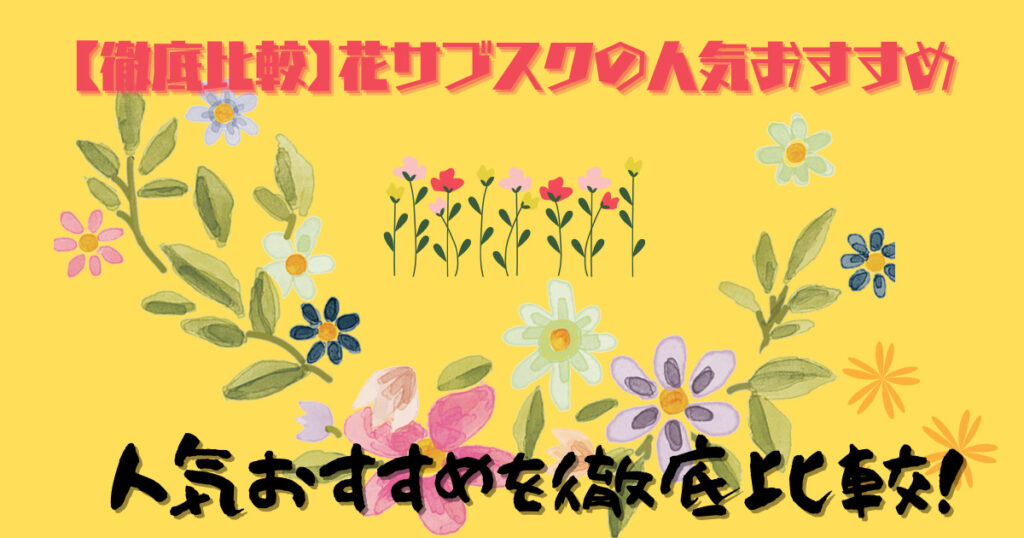 【徹底比較】花サブスクの人気おすすめ

人気おすすめを徹底比較!